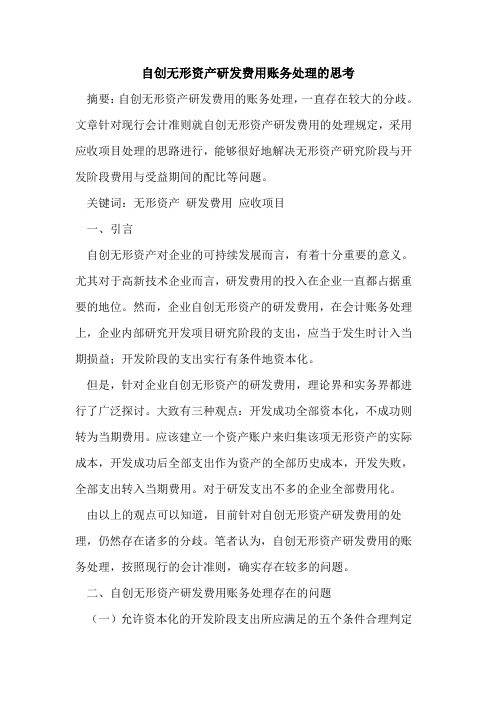 自创无形资产研发费用账务处理的思考

摘要：自创无形资产研发费用的账务处理，一直存在较大的分歧。文章针对现行会计准则就自创无形资产研发费用的处理规定，采用应收项目处理的思路进行，能够很好地解决无形资产研究阶段与开发阶段费用与受益期间的配比等问题。

关键词：无形资产 研发费用 应收项目

一、引言

自创无形资产对企业的可持续发展而言，有着十分重要的意义。尤其对于高新技术企业而言，研发费用的投入在企业一直都占据重要的地位。然而，企业自创无形资产的研发费用，在会计账务处理上，企业内部研究开发项目研究阶段的支出，应当于发生时计入当期损益；开发阶段的支出实行有条件地资本化。

但是，针对企业自创无形资产的研发费用，理论界和实务界都进行了广泛探讨。大致有三种观点：开发成功全部资本化，不成功则转为当期费用。应该建立一个资产账户来归集该项无形资产的实际成本，开发成功后全部支出作为资产的全部历史成本，开发失败，全部支出转入当期费用。对于研发支出不多的企业全部费用化。

由以上的观点可以知道，目前针对自创无形资产研发费用的处理，仍然存在诸多的分歧。笔者认为，自创无形资产研发费用的账务处理，按照现行的会计准则，确实存在较多的问题。

二、自创无形资产研发费用账务处理存在的问题

（一）允许资本化的开发阶段支出所应满足的五个条件合理判定